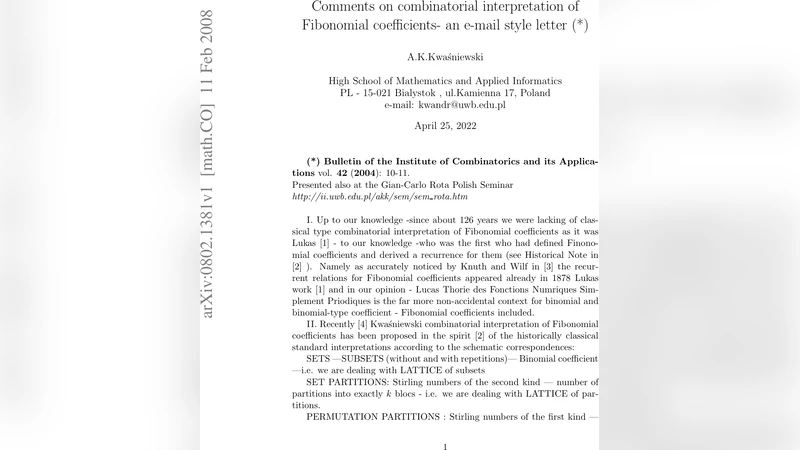 arXiv:0802.1381v1 [math.CO] 11 Feb 2008

Comments on combinatorial interpretation of Fibonomial coefficients- an e-mail style letter (*)

A.K.Kwaśniewski

High School of Mathematics and Applied Informatics
PL - 15-021 Bialystok , ul.Kamienna 17, Poland
e-mail: kwandr@uwb.edu.pl

April 25, 2022

(*) Bulletin of the Institute of Combinatorics and its Applications vol. 42 (2004): 10-11.
Presented also at the Gian-Carlo Rota Polish Seminar
http://ii.uwb.edu.pl/akk/sem/sem_rota.htm

I. Up to our knowledge -since about 126 years we were lacking of classical type combinatorial interpretation of Fibonomial coefficients as it was Lukas [1] - to our knowledge -who was the first who had defined Finonomial coefficients and derived a recurrence for them (see Historical Note in [2] ). Namely as accurately noticed by Knuth and Wilf in [3] the recurrent relations for Fibonomial coefficients appeared already in 1878 Lukas work [1] and in our opinion - Lucas Thorie des Fonctions Numriques Simplement Priodiques is the far more non-accidental context for binomial and binomial-type coefficient - Fibonomial coefficients included.

II. Recently [4] Kwaśniewski combinatorial interpretation of Fibonomial coefficients has been proposed in the spirit [2] of the historically classical standard interpretations according to the schematic correspondences:

SETS —SUBSETS (without and with repetitions)— Binomial coefficient —i.e. we are dealing with LATTICE of subsets

SET PARTITIONS: Stirling numbers of the second kind — number of partitions into exactly $k$ blocs - i.e. we are dealing with LATTICE of partitions.

PERMUTATION PARTITIONS : Stirling numbers of the first kind —

1